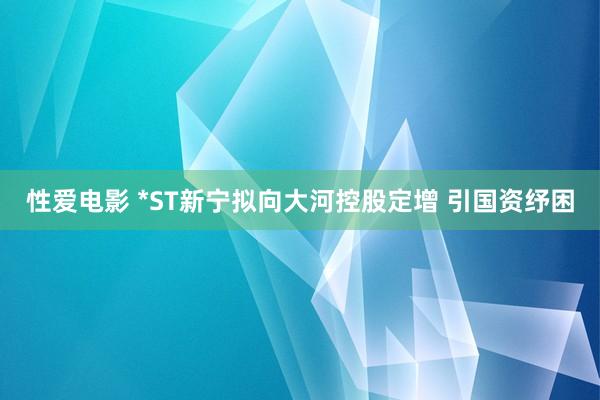 性爱电影 *ST新宁拟向大河控股定增 引国资纾困